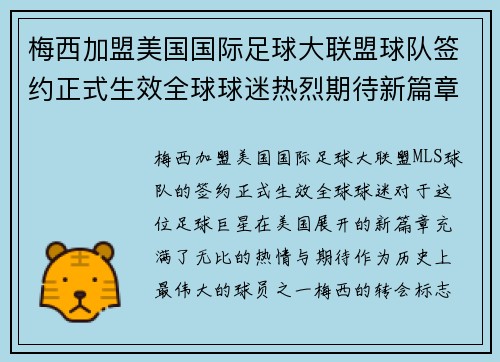 梅西加盟美国国际足球大联盟球队签约正式生效全球球迷热烈期待新篇章

梅西加盟美国国际足球大联盟MLS球队的签约正式生效全球球迷对于这位足球巨星在美国展开的新篇章充满了无比的热情与期待作为历史上最伟大的球员之一梅西的转会标志